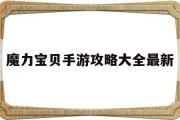 魔力宝贝手游攻略大全最新